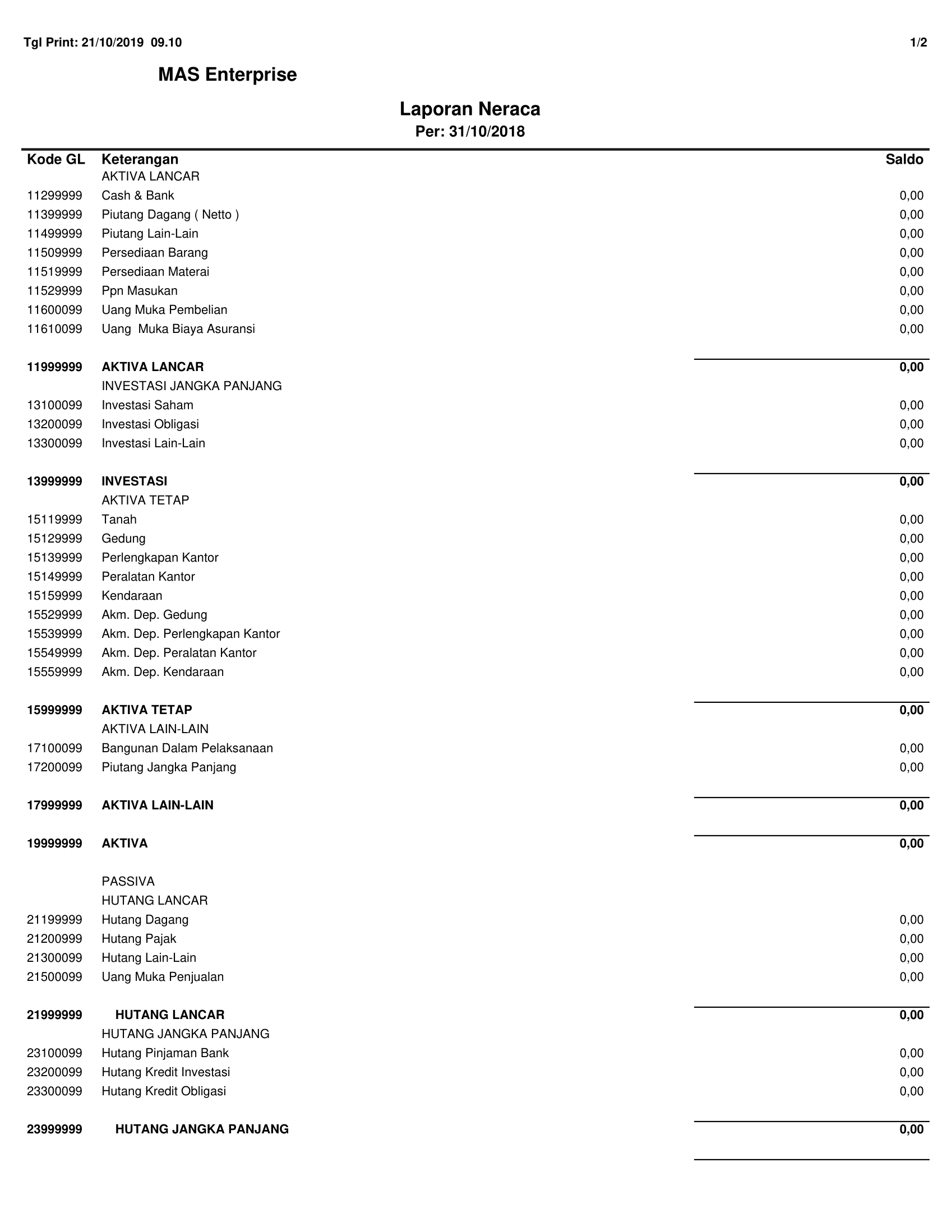 Tgl Print: 21/10/2019 09.10 1/2

MAS Enterprise

Laporan Neraca
Per: 31/10/2018

| Kode GL | Keterangan | Saldo |
|---|---|---|
| | AKTIVA LANCAR | |
| 11299999 | Cash & Bank | 0,00 |
| 11399999 | Piutang Dagang ( Netto ) | 0,00 |
| 11499999 | Piutang Lain-Lain | 0,00 |
| 11509999 | Persediaan Barang | 0,00 |
| 11519999 | Persediaan Materai | 0,00 |
| 11529999 | Ppn Masukan | 0,00 |
| 11600099 | Uang Muka Pembelian | 0,00 |
| 11610099 | Uang Muka Biaya Asuransi | 0,00 |
| 11999999 | AKTIVA LANCAR | 0,00 |
| | INVESTASI JANGKA PANJANG | |
| 13100099 | Investasi Saham | 0,00 |
| 13200099 | Investasi Obligasi | 0,00 |
| 13300099 | Investasi Lain-Lain | 0,00 |
| 13999999 | INVESTASI | 0,00 |
| | AKTIVA TETAP | |
| 15119999 | Tanah | 0,00 |
| 15129999 | Gedung | 0,00 |
| 15139999 | Perlengkapan Kantor | 0,00 |
| 15149999 | Peralatan Kantor | 0,00 |
| 15159999 | Kendaraan | 0,00 |
| 15529999 | Akm. Dep. Gedung | 0,00 |
| 15539999 | Akm. Dep. Perlengkapan Kantor | 0,00 |
| 15549999 | Akm. Dep. Peralatan Kantor | 0,00 |
| 15559999 | Akm. Dep. Kendaraan | 0,00 |
| 15999999 | AKTIVA TETAP | 0,00 |
| | AKTIVA LAIN-LAIN | |
| 17100099 | Bangunan Dalam Pelaksanaan | 0,00 |
| 17200099 | Piutang Jangka Panjang | 0,00 |
| 17999999 | AKTIVA LAIN-LAIN | 0,00 |
| 19999999 | AKTIVA | 0,00 |
| | PASSIVA | |
| | HUTANG LANCAR | |
| 21199999 | Hutang Dagang | 0,00 |
| 21200999 | Hutang Pajak | 0,00 |
| 21300099 | Hutang Lain-Lain | 0,00 |
| 21500099 | Uang Muka Penjualan | 0,00 |
| 21999999 | HUTANG LANCAR | 0,00 |
| | HUTANG JANGKA PANJANG | |
| 23100099 | Hutang Pinjaman Bank | 0,00 |
| 23200099 | Hutang Kredit Investasi | 0,00 |
| 23300099 | Hutang Kredit Obligasi | 0,00 |
| 23999999 | HUTANG JANGKA PANJANG | 0,00 |